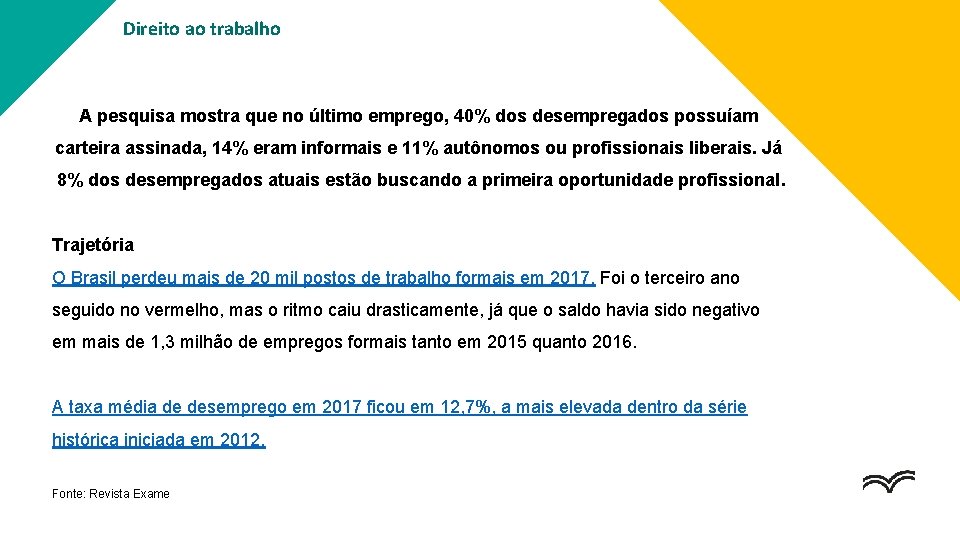 Direito ao trabalho

A pesquisa mostra que no último emprego, 40% dos desempregados possuíam carteira assinada, 14% eram informais e 11% autônomos ou profissionais liberais. Já 8% dos desempregados atuais estão buscando a primeira oportunidade profissional.

Trajetória

O Brasil perdeu mais de 20 mil postos de trabalho formais em 2017. Foi o terceiro ano seguido no vermelho, mas o ritmo caiu drasticamente, já que o saldo havia sido negativo em mais de 1,3 milhão de empregos formais tanto em 2015 quanto 2016.

A taxa média de desemprego em 2017 ficou em 12,7%, a mais elevada dentro da série histórica iniciada em 2012.

Fonte: Revista Exame